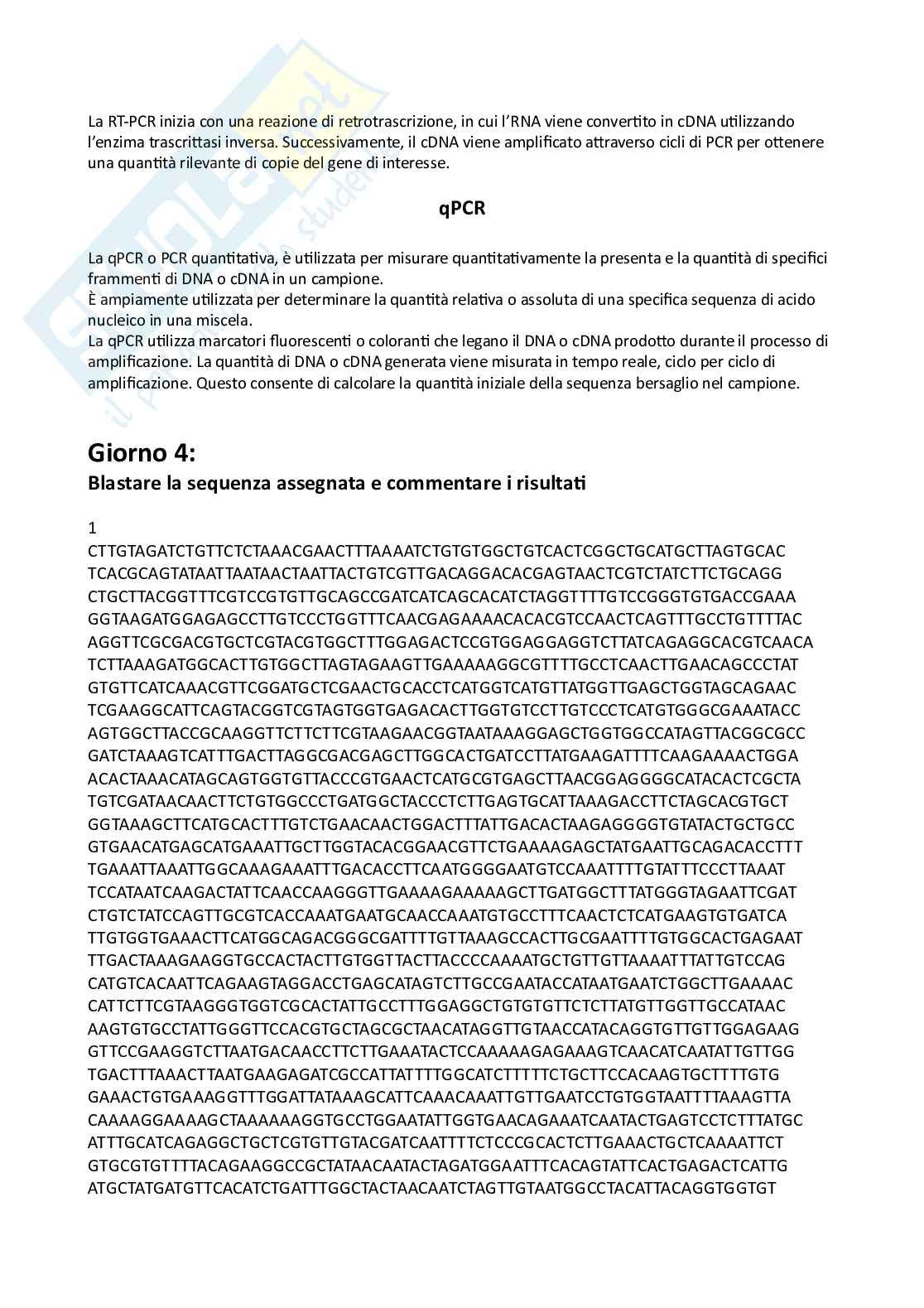 La RT-PCR inizia con una reazione di retrotrascrizione, in cui l'RNA viene convertito in cDNA utilizzando l'enzima trascrittasi inversa. Successivamente, il cDNA viene amplificato attraverso cicli di PCR per ottenere una quantità rilevante di copie del gene di interesse.

qPCR

La qPCR o PCR quantitativa, è utilizzata per misurare quantitativamente la presenta e la quantità di specifici frammenti di DNA o cDNA in un campione.
È ampiamente utilizzata per determinare la quantità relativa o assoluta di una specifica sequenza di acido nucleico in una miscela.
La qPCR utilizza marcatori fluorescenti o coloranti che legano il DNA o cDNA prodotto durante il processo di amplificazione. La quantità di DNA o cDNA generata viene misurata in tempo reale, ciclo per ciclo di amplificazione. Questo consente di calcolare la quantità iniziale della sequenza bersaglio nel campione.

Giorno 4:
Blastare la sequenza assegnata e commentare i risultati

1
CTTGTAGATCTGTTCTCTAAACGAACTTTAAAATCTGTGTGGCTGTCACTCGGCTGCATGCTTAGTGCAC
TCACGCAGTATAATTAATAACTAATTACTGTCGTTGACAGGACACGAGTAACTCGTCTATCTTCTGCAGG
CTGCTTACGGTTTCGTCCGTGTTGCAGCCGATCATCAGCACATCTAGGTTTTGTCCGGGTGTGACCGAAA
GGTAAGATGGAGAGCCTTGTCCCTGGTTTCAACGAGAAAACACACGTCCAACTCAGTTTGCCTGTTTTAC
AGGTTCGCGACGTGCTCGTACGTGGCTTTGGAGACTCCGTGGAGGAGGTCTTATCAGAGGCACGTCAACA
TCTTAAAGATGGCACTTGTGGCTTAGTAGAAGTTGAAAAAGGCGTTTTGCCTCAACTTGAACAGCCCTAT
GTGTTCATCAAACGTTCGGATGCTCGAACTGCACCTCATGGTCATGTTATGGTTGAGCTGGTAGCAGAAC
TCGAAGGCATTCAGTACGGTCGTAGTGGTGAGACACTTGGTGTCCTTGTCCCTCATGTGGGCGAAATACC
AGTGGCTTACCGCAAGGTTCTTCTTCGTAAGAACGGTAATAAAGGAGCTGGTGGCCATAGTTACGGCGCC
GATCTAAAGTCATTTGACTTAGGCGACGAGCTTGGCACTGATCCTTATGAAGATTTTCAAGAAAACTGGA
ACACTAAACATAGCAGTGGTGTTACCCGTGAACTCATGCGTGAGCTTAACGGAGGGGCATACACTCGCTA
TGTCGATAACAACTTCTGTGGCCCTGATGGCTACCCTCTTGAGTGCATTAAAGACCTTCTAGCACGTGCT
GGTAAAGCTTCATGCACTTTGTCTGAACAACTGGACTTTATTGACACTAAGAGGGGTGTATACTGCTGCC
GTGAACATGAGCATGAAATTGCTTGGTACACGGAACGTTCTGAAAAGAGCTATGAATTGCAGACACCTTT
TGAAATTAAATTGGCAAAGAAATTTGACACCTTCAATGGGGAATGTCCAAATTTTGTATTTCCCTTAAAT
TCCATAATCAAGACTATTCAACCAAGGGTTGAAAAGAAAAAGCTTGATGGCTTTATGGGTAGAATTCGAT
CTGTCTATCCAGTTGCGTCACCAAATGAATGCAACCAAATGTGCCTTTCAACTCTCATGAAGTGTGATCA
TTGTGGTGAAACTTCATGGCAGACGGGCGATTTTGTTAAAGCCACTTGCGAATTTTGTGGCACTGAGAAT
TTGACTAAAGAAGGTGCCACTACTTGTGGTTACTTACCCCAAAATGCTGTTGTTAAAATTTATTGTCCAG
CATGTCACAATTCAGAAGTAGGACCTGAGCATAGTCTTGCCGAATACCATAATGAATCTGGCTTGAAAAC
CATTCTTCGTAAGGGTGGTCGCACTATTGCCTTTGGAGGCTGTGTGTTCTCTTATGTTGGTTGCCATAAC
AAGTGTGCCTATTGGGTTCCACGTGCTAGCGCTAACATAGGTTGTAACCATACAGGTGTTGTTGGAGAAG
GTTCCGAAGGTCTTAATGACAACCTTCTTGAAATACTCCAAAAAGAGAAAGTCAACATCAATATTGTTGG
TGACTTTAAACTTAATGAAGAGATCGCCATTATTTTGGCATCTTTTTCTGCTTCCACAAGTGCTTTTGTG
GAAACTGTGAAAGGTTTGGATTATAAAGCATTCAAACAAATTGTTGAATCCTGTGGTAATTTTAAAGTTA
CAAAAGGAAAAGCTAAAAAAGGTGCCTGGAATATTGGTGAACAGAAATCAATACTGAGTCCTCTTTATGC
ATTTGCATCAGAGGCTGCTCGTGTTGTACGATCAATTTTCTCCCGCACTCTTGAAACTGCTCAAAATTCT
GTGCGTGTTTTACAGAAGGCCGCTATAACAATACTAGATGGAATTTCACAGTATTCACTGAGACTCATTG
ATGCTATGATGTTCACATCTGATTTGGCTACTAACAATCTAGTTGTAATGGCCTACATTACAGGTGGTGT